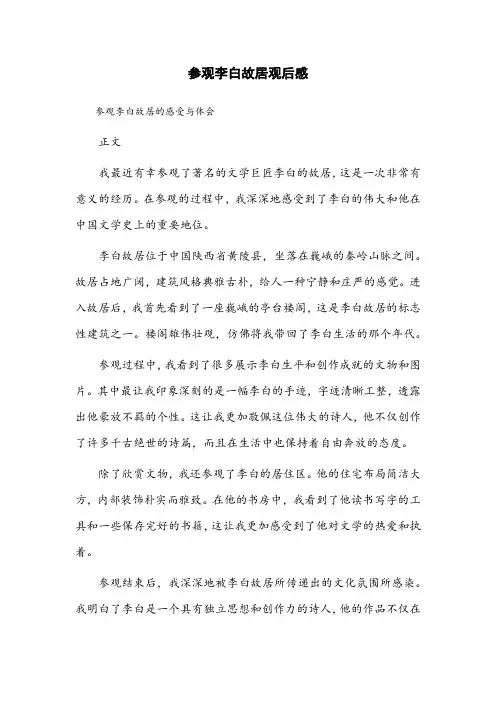 参观李白故居观后感

参观李白故居的感受与体会

正文

我最近有幸参观了著名的文学巨匠李白的故居，这是一次非常有意义的经历。在参观的过程中，我深深地感受到了李白的伟大和他在中国文学史上的重要地位。

李白故居位于中国陕西省黄陵县，坐落在巍峨的秦岭山脉之间。故居占地广阔，建筑风格典雅古朴，给人一种宁静和庄严的感觉。进入故居后，我首先看到了一座巍峨的亭台楼阁，这是李白故居的标志性建筑之一。楼阁雄伟壮观，仿佛将我带回了李白生活的那个年代。

参观过程中，我看到了很多展示李白生平和创作成就的文物和图片。其中最让我印象深刻的是一幅李白的手迹，字迹清晰工整，透露出他豪放不羁的个性。这让我更加敬佩这位伟大的诗人，他不仅创作了许多千古绝世的诗篇，而且在生活中也保持着自由奔放的态度。

除了欣赏文物，我还参观了李白的居住区。他的住宅布局简洁大方，内部装饰朴实而雅致。在他的书房中，我看到了他读书写字的工具和一些保存完好的书籍，这让我更加感受到了他对文学的热爱和执着。

参观结束后，我深深地被李白故居所传递出的文化氛围所感染。我明白了李白是一个具有独立思想和创作力的诗人，他的作品不仅在